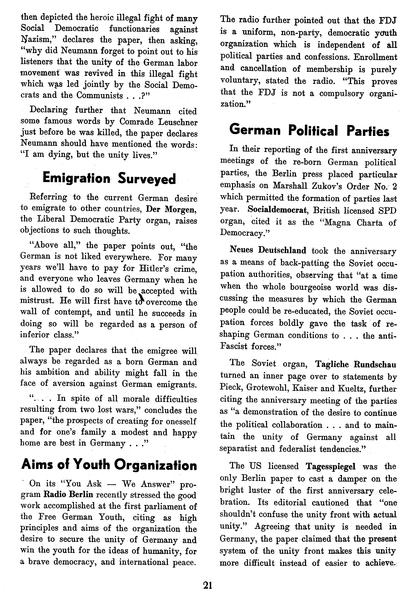 then depicted the heroic illegal fight of many Social Democratic functionaries against Nazism," declares the paper, then asking, "why did Neumann forget to point out to his listeners that the unity of the German labor movement was revived in this illegal fight which was led jointly by the Social Democrats and the Communists . . .?"

Declaring further that Neumann cited some famous words by Comrade Leuschner just before be was killed, the paper declares Neumann should have mentioned the words: "I am dying, but the unity lives."

Emigration Surveyed

Referring to the current German desire to emigrate to other countries, Der Morgen, the Liberal Democratic Party organ, raises objections to such thoughts.

"Above all," the paper points out, "the German is not liked everywhere. For many years we'll have to pay for Hitler's crime, and everyone who leaves Germany when he is allowed to do so will be accepted with mistrust. He will first have to overcome the wall of contempt, and until he succeeds in doing so will be regarded as a person of inferior class."

The paper declares that the emigree will always be regarded as a born German and his ambition and ability might fall in the face of aversion against German emigrants.

". . . In spite of all morale difficulties resulting from two lost wars," concludes the paper, "the prospects of creating for onesself and for one's family a modest and happy home are best in Germany . . ."

Aims of Youth Organization

On its "You Ask — We Answer" program Radio Berlin recently stressed the good work accomplished at the first parliament of the Free German Youth, citing as high principles and aims of the organization the desire to secure the unity of Germany and win the youth for the ideas of humanity, for a brave democracy, and international peace.

The radio further pointed out that the FDJ is a uniform, non-party, democratic youth organization which is independent of all political parties and confessions. Enrollment and cancellation of membership is purely voluntary, stated the radio. "This proves that the FDJ is not a compulsory organization."

German Political Parties

In their reporting of the first anniversary meetings of the re-born German political parties, the Berlin press placed particular emphasis on Marshall Zukov's Order No. 2 which permitted the formation of parties last year. Socialdemocrat, British licensed SPD organ, cited it as the "Magna Charta of Democracy."

Neues Deutschland took the anniversary as a means of back-patting the Soviet occupation authorities, observing that "at a time when the whole bourgeoise world was discussing the measures by which the German people could be re-educated, the Soviet occupation forces boldly gave the task of reshaping German conditions to . . . the anti-Fascist forces."

The Soviet organ, Tagliche Rundschau turned an inner page over to statements by Pieck, Grotewohl, Kaiser and Kueltz, further citing the anniversary meeting of the parties as "a demonstration of the desire to continue the political collaboration . . . and to maintain the unity of Germany against all separatist and federalist tendencies."

The US licensed Tagesspiegel was the only Berlin paper to cast a damper on the bright luster of the first anniversary celebration. Its editorial cautioned that "one shouldn't confuse the unity front with actual unity." Agreeing that unity is needed in Germany, the paper claimed that the present system of the unity front makes this unity more difficult instead of easier to achieve.

21